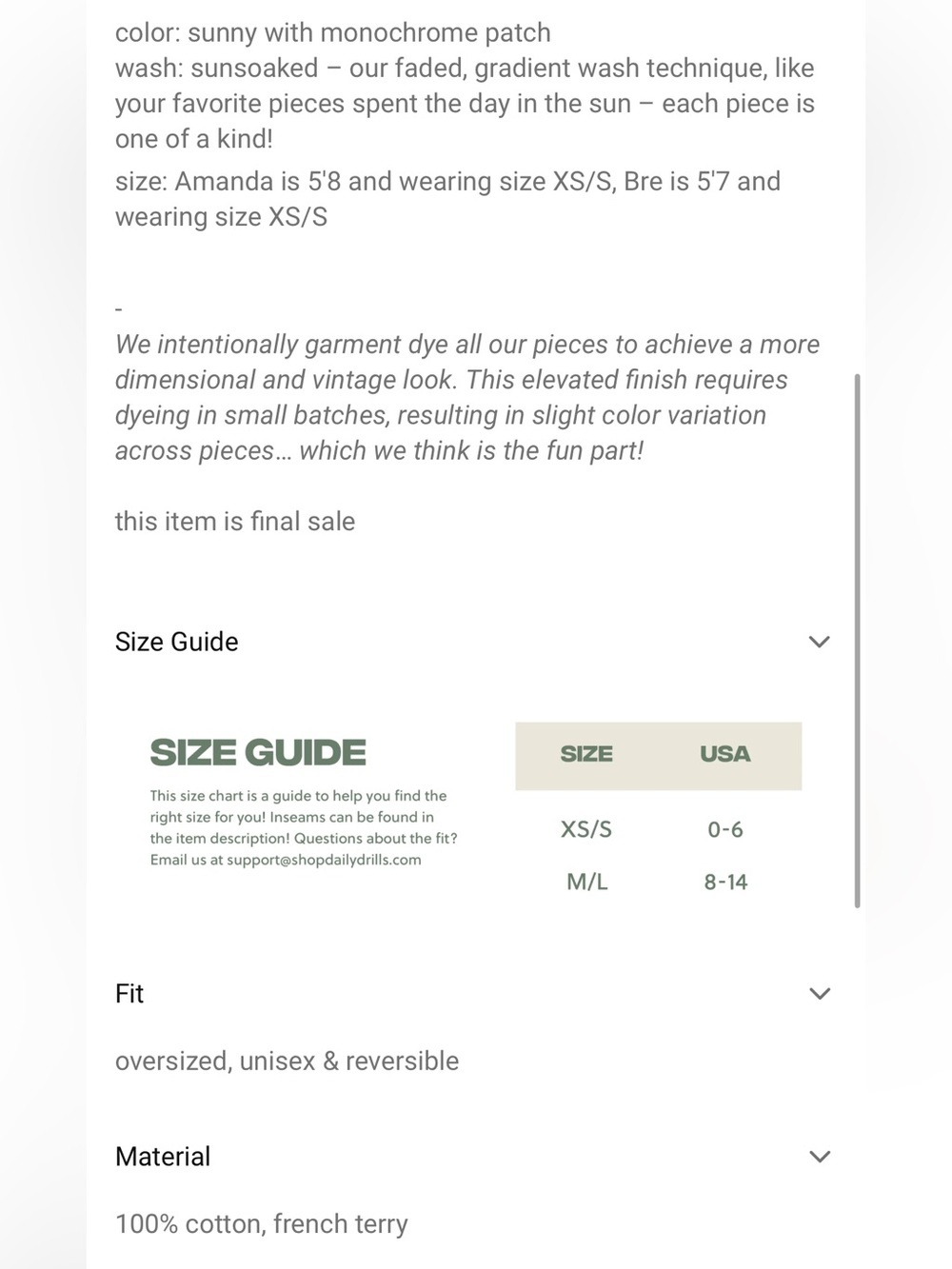 color: sunny with monochrome patch
wash: sunsoaked – our faded, gradient wash technique, like your favorite pieces spent the day in the sun – each piece is one of a kind!
size: Amanda is 5'8 and wearing size XS/S, Bre is 5'7 and wearing size XS/S

-
We intentionally garment dye all our pieces to achieve a more dimensional and vintage look. This elevated finish requires dyeing in small batches, resulting in slight color variation across pieces... which we think is the fun part!

this item is final sale

Size Guide

SIZE GUIDE
This size chart is a guide to help you find the right size for you! Inseams can be found in the item description! Questions about the fit? Email us at support@shopdailydrills.com

| SIZE | USA |
|---|---|
| XS/S | 0-6 |
| M/L | 8-14 |

Fit

oversized, unisex & reversible

Material

100% cotton, french terry